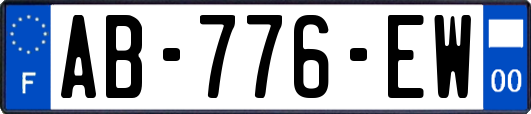 F

AB-776-EW

00